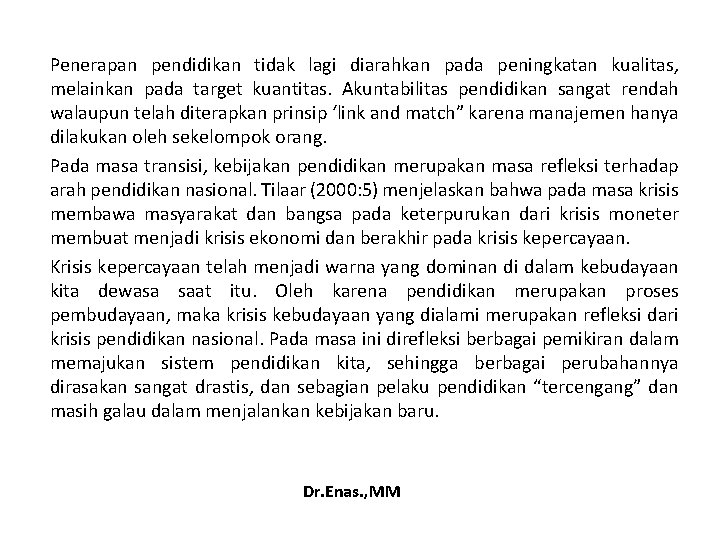 Penerapan pendidikan tidak lagi diarahkan pada peningkatan kualitas, melainkan pada target kuantitas. Akuntabilitas pendidikan sangat rendah walaupun telah diterapkan prinsip ‘link and match” karena manajemen hanya dilakukan oleh sekelompok orang.

Pada masa transisi, kebijakan pendidikan merupakan masa refleksi terhadap arah pendidikan nasional. Tilaar (2000:5) menjelaskan bahwa pada masa krisis membawa masyarakat dan bangsa pada keterpurukan dari krisis moneter membuat menjadi krisis ekonomi dan berakhir pada krisis kepercayaan.

Krisis kepercayaan telah menjadi warna yang dominan di dalam kebudayaan kita dewasa saat itu. Oleh karena pendidikan merupakan proses pembudayaan, maka krisis kebudayaan yang dialami merupakan refleksi dari krisis pendidikan nasional. Pada masa ini direfleksi berbagai pemikiran dalam memajukan sistem pendidikan kita, sehingga berbagai perubahannya dirasakan sangat drastis, dan sebagian pelaku pendidikan “tercengang” dan masih galau dalam menjalankan kebijakan baru.

Dr.Enas.,MM